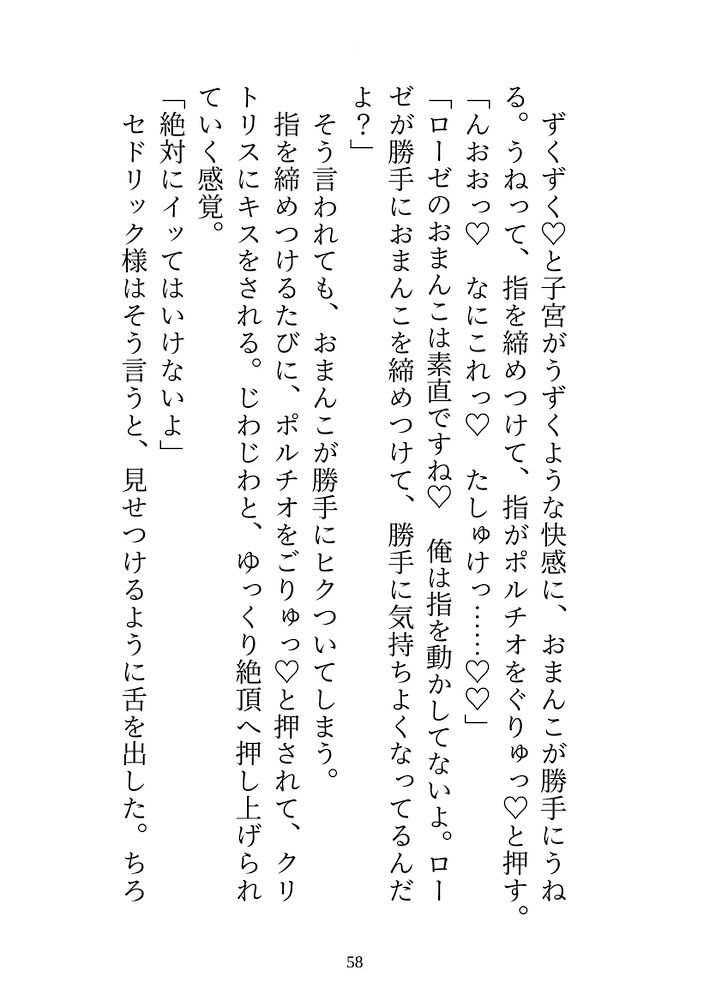 ずくずく♡と子宮がうずくような快感に、おまんこが勝手にうねる。うねって、指を締めつけて、指がポルチオをぐりゅっ♡と押す。

「んおおっ♡　なにこれっ♡　たしゅけっ……♡♡」

「ローゼのおまんこは素直ですね♡　俺は指を動かしてないよ。ローゼが勝手におまんこを締めつけて、勝手に気持ちよくなってるんだよ？」

そう言われても、おまんこが勝手にヒクついてしまう。

指を締めつけるたびに、ポルチオをごりゅっ♡と押されて、クリトリスにキスをされる。じわじわと、ゆっくり絶頂へ押し上げられていく感覚。

「絶対にイッてはいけないよ」

セドリック様はそう言うと、見せつけるように舌を出した。ちろ

58